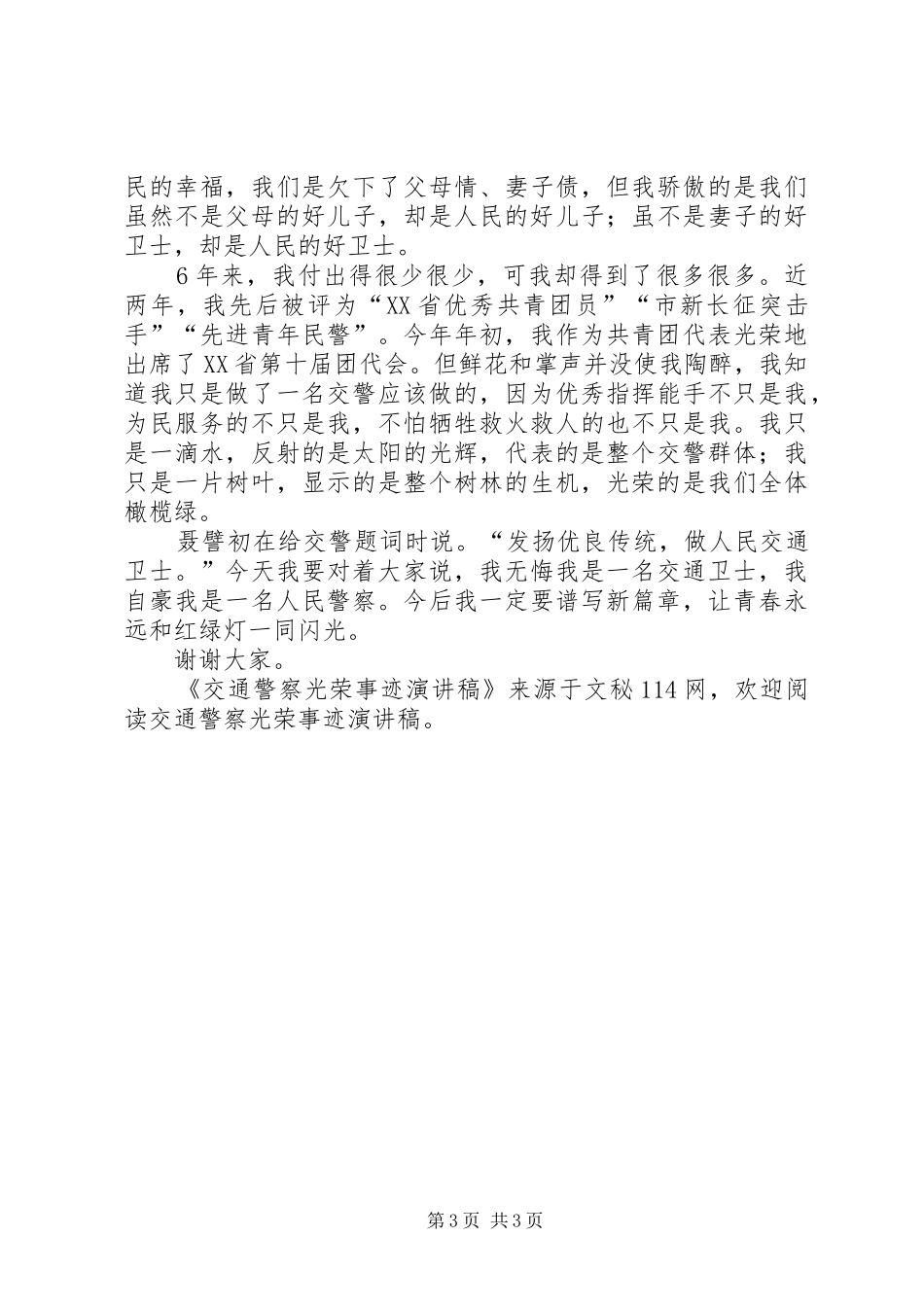 民的幸福，我们是欠下了父母情、妻子债，但我骄傲的是我们虽然不是父母的好儿子，却是人民的好儿子；虽不是妻子的好卫士，却是人民的好卫士。

6年来，我付出得很少很少，可我却得到了很多很多。近两年，我先后被评为“XX省优秀共青团员”“市新长征突击手”“先进青年民警”。今年年初，我作为共青团代表光荣地出席了XX省第十届团代会。但鲜花和掌声并没使我陶醉，我知道我只是做了一名交警应该做的，因为优秀指挥能手不只是我，为民服务的不只是我，不怕牺牲救火救人的也不只是我。我只是一滴水，反射的是太阳的光辉，代表的是整个交警群体；我只是一片树叶，显示的是整个树林的生机，光荣的是我们全体橄榄绿。

聂譬初在给交警题词时说。“发扬优良传统，做人民交通卫士。”今天我要对着大家说，我无悔我是一名交通卫士，我自豪我是一名人民警察。今后我一定要谱写新篇章，让青春永远和红绿灯一同闪光。

谢谢大家。

《交通警察光荣事迹演讲稿》来源于文秘114网，欢迎阅读交通警察光荣事迹演讲稿。

第3页 共3页